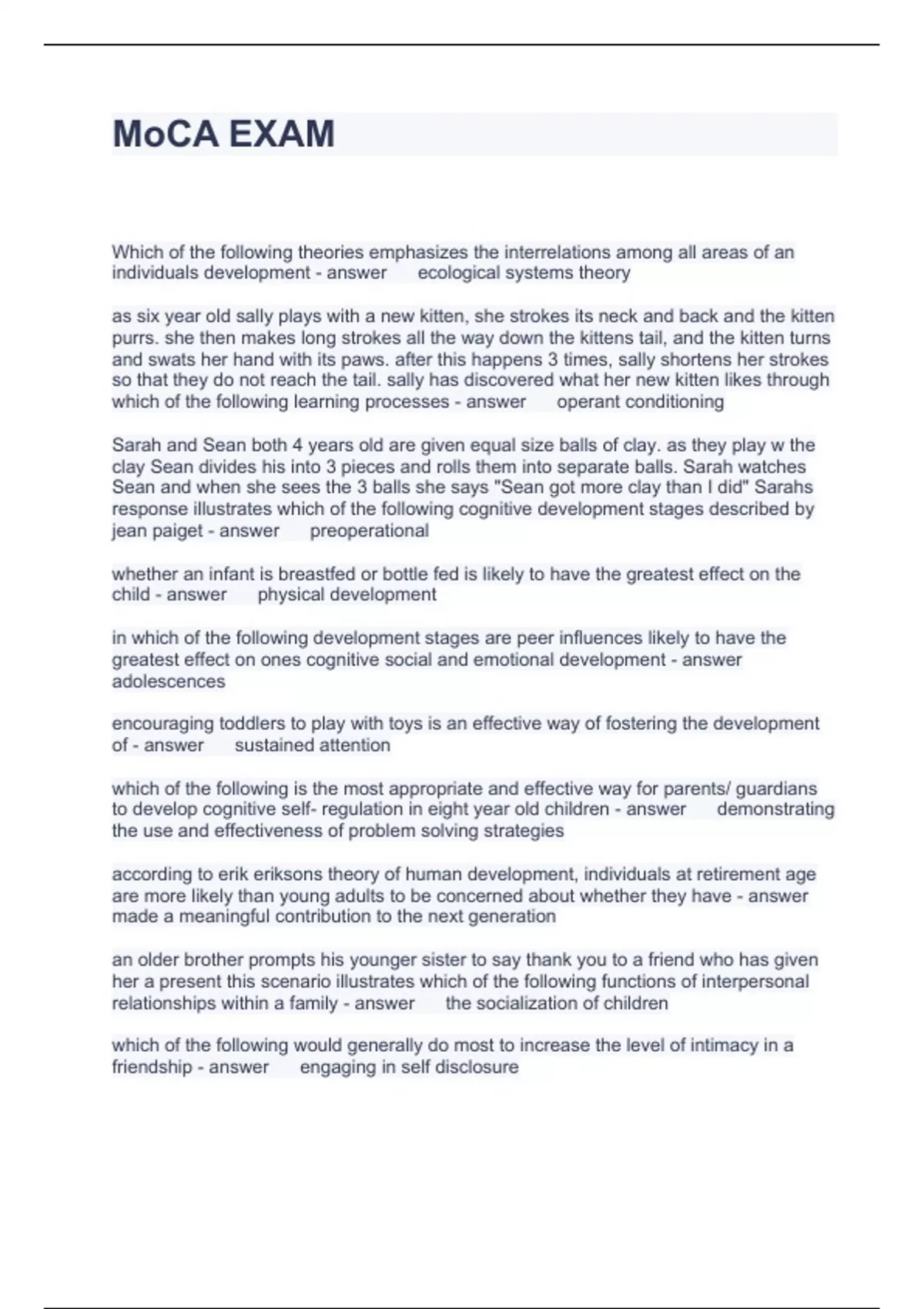 MoCA EXAM

Which of the following theories emphasizes the interrelations among all areas of an individuals development - answer ecological systems theory

as six year old sally plays with a new kitten, she strokes its neck and back and the kitten purrs. she then makes long strokes all the way down the kittens tail, and the kitten turns and swats her hand with its paws. after this happens 3 times, sally shortens her strokes so that they do not reach the tail. sally has discovered what her new kitten likes through which of the following learning processes - answer operant conditioning

Sarah and Sean both 4 years old are given equal size balls of clay. as they play w the clay Sean divides his into 3 pieces and rolls them into separate balls. Sarah watches Sean and when she sees the 3 balls she says "Sean got more clay than I did" Sarahs response illustrates which of the following cognitive development stages described by jean paiget - answer preoperational

whether an infant is breastfed or bottle fed is likely to have the greatest effect on the child - answer physical development

in which of the following development stages are peer influences likely to have the greatest effect on ones cognitive social and emotional development - answer adolescences

encouraging toddlers to play with toys is an effective way of fostering the development of - answer sustained attention

which of the following is the most appropriate and effective way for parents/ guardians to develop cognitive self- regulation in eight year old children - answer demonstrating the use and effectiveness of problem solving strategies

according to erik eriksons theory of human development, individuals at retirement age are more likely than young adults to be concerned about whether they have - answer made a meaningful contribution to the next generation

an older brother prompts his younger sister to say thank you to a friend who has given her a present this scenario illustrates which of the following functions of interpersonal relationships within a family - answer the socialization of children

which of the following would generally do most to increase the level of intimacy in a friendship - answer engaging in self disclosure